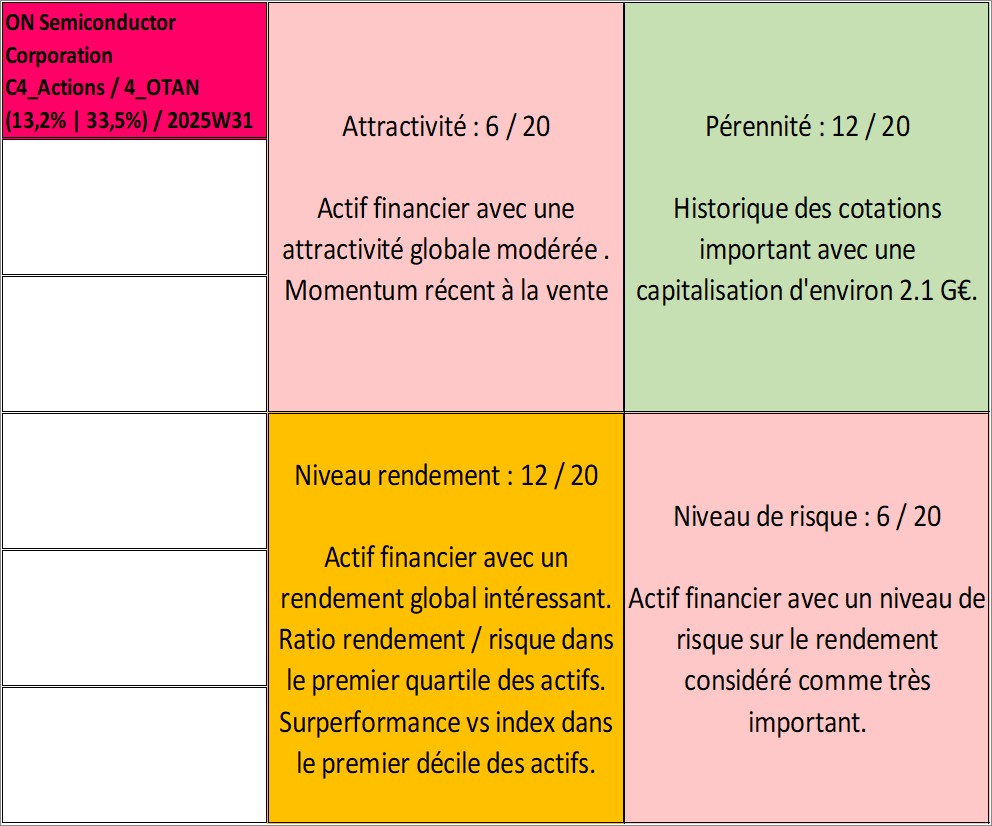 ON Semiconductor Corporation C4_Actions / 4_OTAN (13,2% | 33,5%) / 2025W31

Attractivité : 6 / 20

Actif financier avec une attractivité globale modérée . Momentum récent à la vente

Pérennité : 12 / 20

Historique des cotations important avec une capitalisation d'environ 2.1 G€.

Niveau rendement : 12 / 20

Actif financier avec un rendement global intéressant. Ratio rendement / risque dans le premier quartile des actifs. Surperformance vs index dans le premier décile des actifs.

Niveau de risque : 6 / 20

Actif financier avec un niveau de risque sur le rendement considéré comme très important.